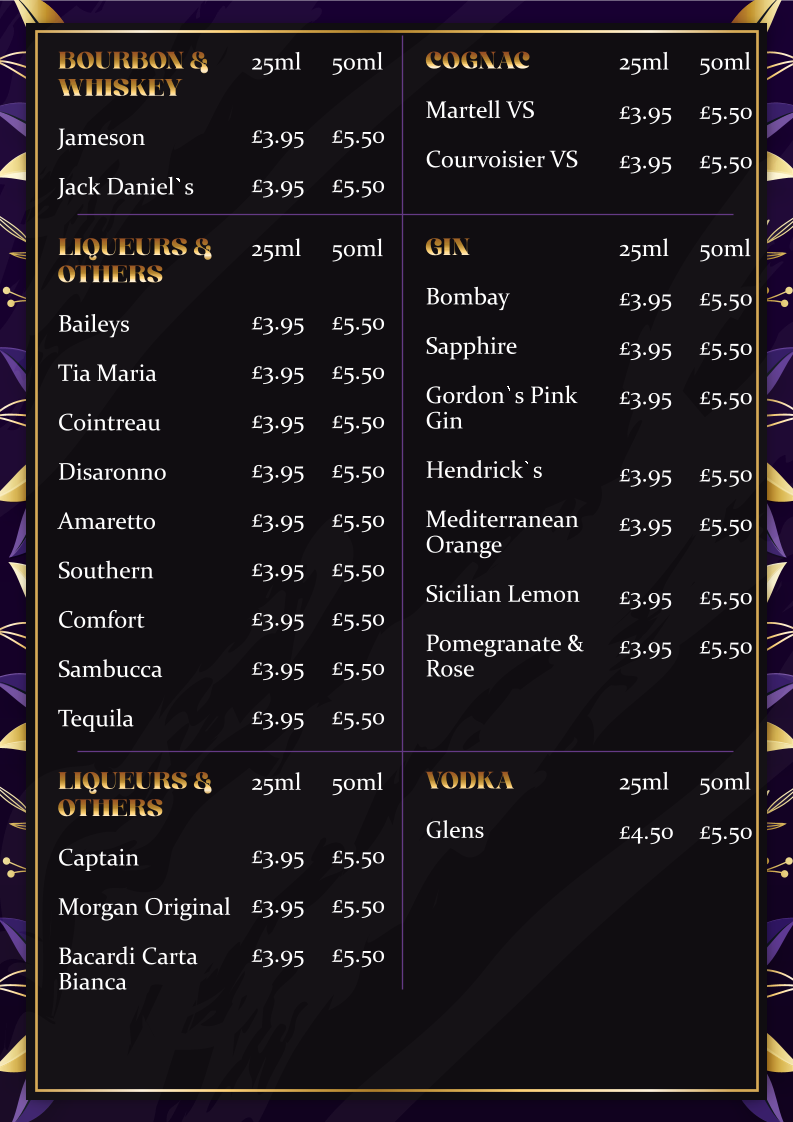 | BOURBON & WHISKEY | 25ml | 50ml |
|---|---|---|
| Jameson | £3.95 | £5.50 |
| Jack Daniel`s | £3.95 | £5.50 |

| LIQUEURS & OTHERS | 25ml | 50ml |
|---|---|---|
| Baileys | £3.95 | £5.50 |
| Tia Maria | £3.95 | £5.50 |
| Cointreau | £3.95 | £5.50 |
| Disaronno | £3.95 | £5.50 |
| Amaretto | £3.95 | £5.50 |
| Southern | £3.95 | £5.50 |
| Comfort | £3.95 | £5.50 |
| Sambucca | £3.95 | £5.50 |
| Tequila | £3.95 | £5.50 |

| LIQUEURS & OTHERS | 25ml | 50ml |
|---|---|---|
| Captain | £3.95 | £5.50 |
| Morgan Original | £3.95 | £5.50 |
| Bacardi Carta Bianca | £3.95 | £5.50 |

| COGNAC | 25ml | 50ml |
|---|---|---|
| Martell VS | £3.95 | £5.50 |
| Courvoisier VS | £3.95 | £5.50 |

| GIN | 25ml | 50ml |
|---|---|---|
| Bombay | £3.95 | £5.50 |
| Sapphire | £3.95 | £5.50 |
| Gordon`s Pink Gin | £3.95 | £5.50 |
| Hendrick`s | £3.95 | £5.50 |
| Mediterranean Orange | £3.95 | £5.50 |
| Sicilian Lemon | £3.95 | £5.50 |
| Pomegranate & Rose | £3.95 | £5.50 |

| VODKA | 25ml | 50ml |
|---|---|---|
| Glens | £4.50 | £5.50 |